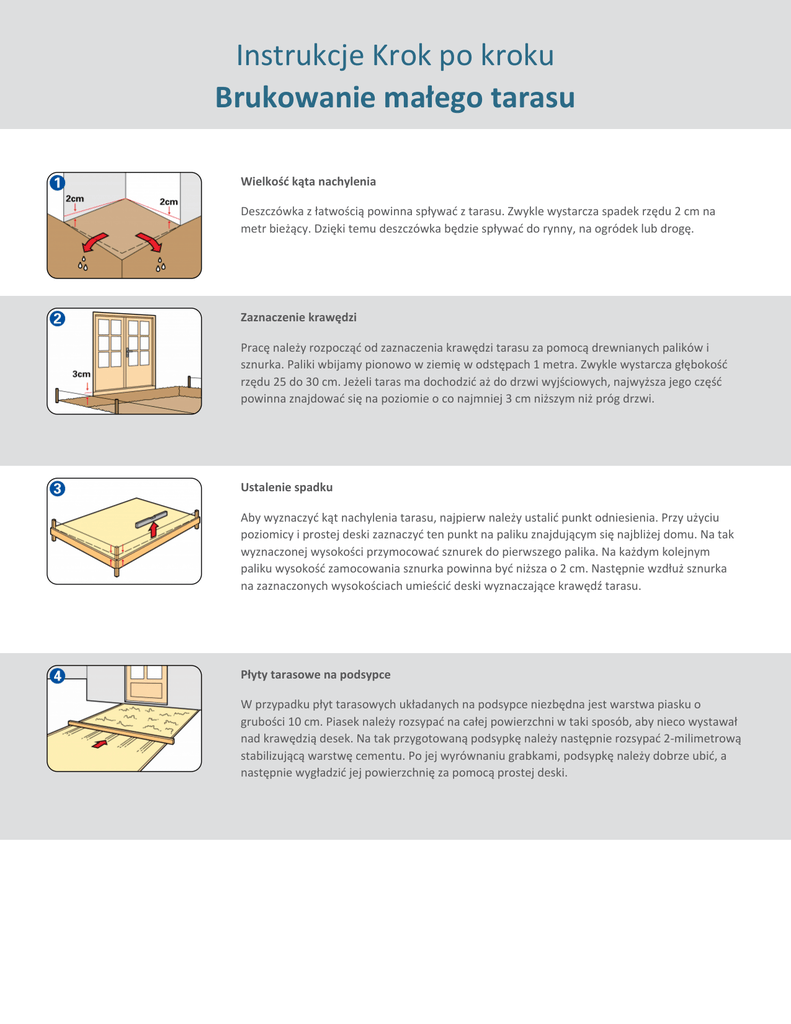 Instrukcje Krok po kroku
Brukowanie małego tarasu

1
2cm
2cm

Wielkość kąta nachylenia

Deszczówka z łatwością powinna spływać z tarasu. Zwykle wystarcza spadek rzędu 2 cm na metr bieżący. Dzięki temu deszczówka będzie spływać do rynny, na ogródek lub drogę.

2
3cm

Zaznaczenie krawędzi

Pracę należy rozpocząć od zaznaczenia krawędzi tarasu za pomocą drewnianych palików i sznurka. Paliki wbijamy pionowo w ziemię w odstępach 1 metra. Zwykle wystarcza głębokość rzędu 25 do 30 cm. Jeżeli taras ma dochodzić aż do drzwi wyjściowych, najwyższa jego część powinna znajdować się na poziomie o co najmniej 3 cm niższym niż próg drzwi.

3

Ustalenie spadku

Aby wyznaczyć kąt nachylenia tarasu, najpierw należy ustalić punkt odniesienia. Przy użyciu poziomicy i prostej deski zaznaczyć ten punkt na paliku znajdującym się najbliżej domu. Na tak wyznaczonej wysokości przymocować sznurek do pierwszego palika. Na każdym kolejnym paliku wysokość zamocowania sznurka powinna być niższa o 2 cm. Następnie wzdłuż sznurka na zaznaczonych wysokościach umieścić deski wyznaczające krawędź tarasu.

4

Płyty tarasowe na podsypce

W przypadku płyt tarasowych układanych na podsypce niezbędna jest warstwa piasku o grubości 10 cm. Piasek należy rozsypać na całej powierzchni w taki sposób, aby nieco wystawał nad krawędzią desek. Na tak przygotowaną podsypkę należy następnie rozsypać 2-milimetrową stabilizującą warstwę cementu. Po jej wyrównaniu grabkami, podsypkę należy dobrze ubić, a następnie wygładzić jej powierzchnię za pomocą prostej deski.